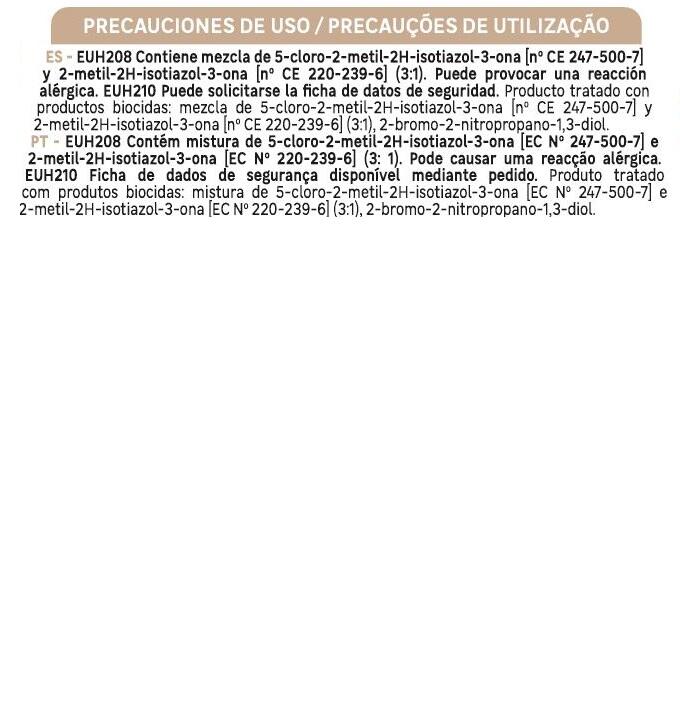 PRECAUCIONES DE USO / PRECAUÇÕES DE UTILIZAÇÃO

ES - EUH208 Contiene mezcla de 5-cloro-2-metil-2H-isotiazol-3-ona [nº CE 247-500-7] y 2-metil-2H-isotiazol-3-ona [nº CE 220-239-6] (3:1). Puede provocar una reacción alérgica. EUH210 Puede solicitarse la ficha de datos de seguridad. Producto tratado con productos biocidas: mezcla de 5-cloro-2-metil-2H-isotiazol-3-ona [nº CE 247-500-7] y 2-metil-2H-isotiazol-3-ona [nº CE 220-239-6] (3:1), 2-bromo-2-nitropropano-1,3-diol.

PT - EUH208 Contém mistura de 5-cloro-2-metil-2H-isotiazol-3-ona [EC Nº 247-500-7] e 2-metil-2H-isotiazol-3-ona [EC Nº 220-239-6] (3: 1). Pode causar uma reacção alérgica. EUH210 Ficha de dados de segurança disponível mediante pedido. Produto tratado com produtos biocidas: mistura de 5-cloro-2-metil-2H-isotiazol-3-ona [EC Nº 247-500-7] e 2-metil-2H-isotiazol-3-ona [EC Nº 220-239-6] (3:1), 2-bromo-2-nitropropano-1,3-diol.